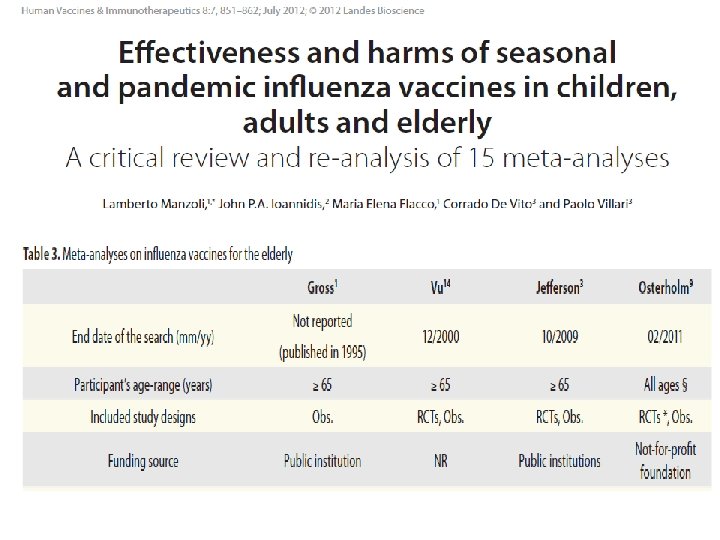 Human Vaccines & Immunotherapeutics 8:7, 851–862; July 2012; © 2012 Landes Bioscience

Effectiveness and harms of seasonal and pandemic influenza vaccines in children, adults and elderly

A critical review and re-analysis of 15 meta-analyses

Lamberto Manzoli,$^{1,*}$ John P.A. Ioannidis,$^{2}$ Maria Elena Flacco,$^{1}$ Corrado De Vito$^{3}$ and Paolo Villari$^{3}$

Table 3. Meta-analyses on influenza vaccines for the elderly

| | Gross$^{1}$ | Vu$^{14}$ | Jefferson$^{3}$ | Osterholm$^{9}$ |
|---|---|---|---|---|
| End date of the search (mm/yy) | Not reported (published in 1995) | 12/2000 | 10/2009 | 02/2011 |
| Participant's age-range (years) | ≥ 65 | ≥ 65 | ≥ 65 | All ages § |
| Included study designs | Obs. | RCTs, Obs. | RCTs, Obs. | RCTs *, Obs. |
| Funding source | Public institution | NR | Public institutions | Not-for-profit foundation |